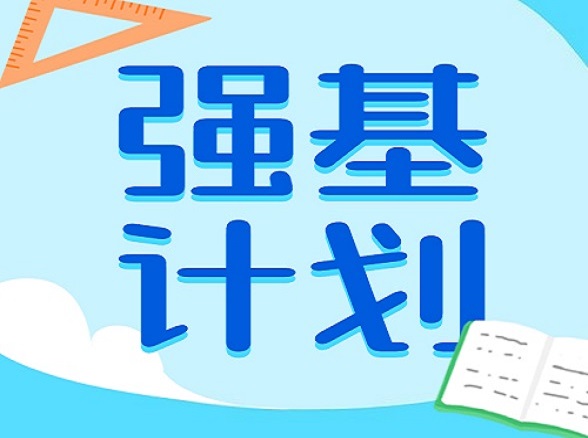 强基
计划